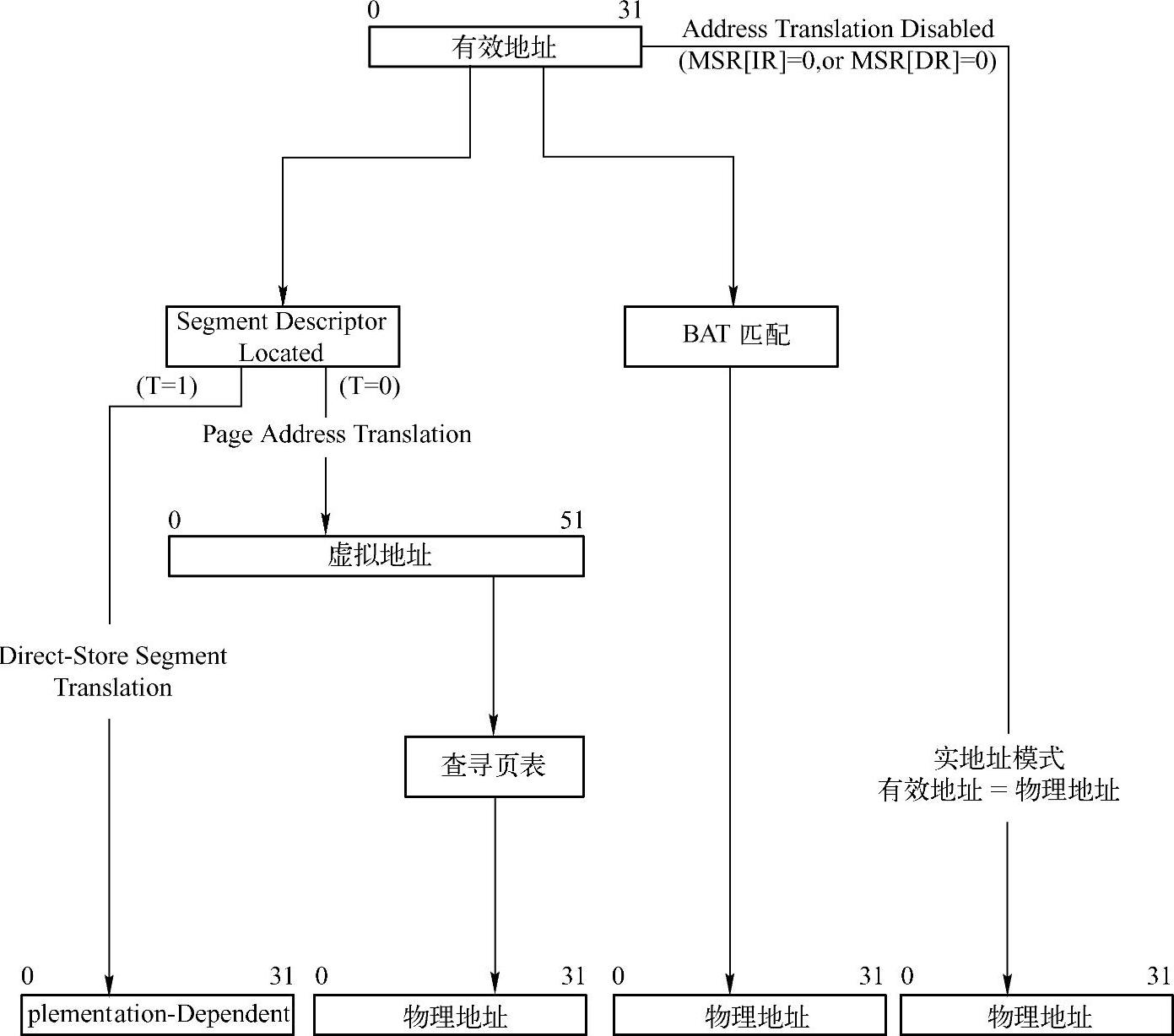 0 31
有效地址

Address Translation Disabled
(MSR[IR]=0,or MSR[DR]=0)

Segment Descriptor Located

BAT 匹配

(T=1)

(T=0)

Page Address Translation

0 51
虚拟地址

Direct-Store Segment Translation

查寻页表

实地址模式
有效地址 = 物理地址

0 31
plementation-Dependent

0 31
物理地址

0 31
物理地址

0 31
物理地址